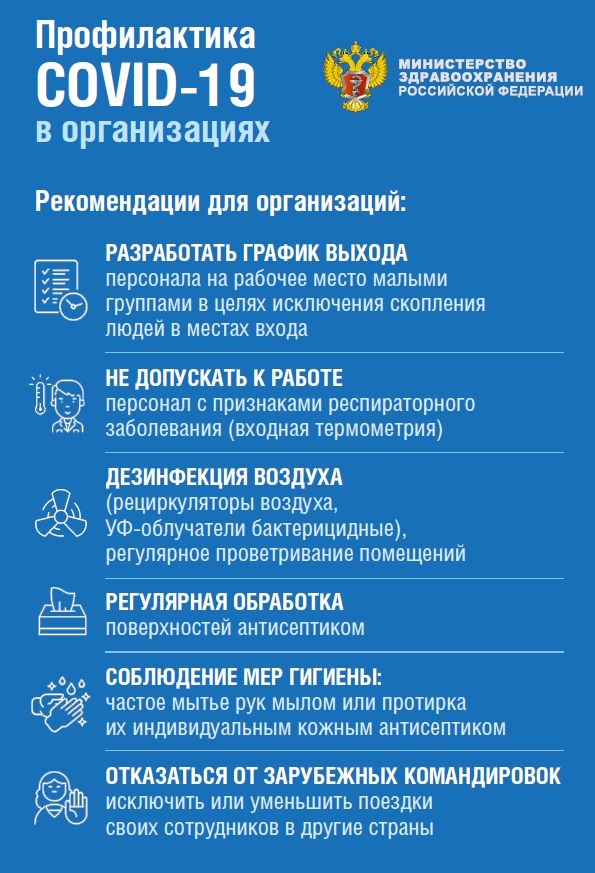 Профилактика
COVID-19
в организациях

МИНИСТЕРСТВО ЗДРАВООХРАНЕНИЯ РОССИЙСКОЙ ФЕДЕРАЦИИ

Рекомендации для организаций:

РАЗРАБОТАТЬ ГРАФИК ВЫХОДА
персонала на рабочее место малыми группами в целях исключения скопления людей в местах входа

НЕ ДОПУСКАТЬ К РАБОТЕ
персонал с признаками респираторного заболевания (входная термометрия)

ДЕЗИНФЕКЦИЯ ВОЗДУХА
(рециркуляторы воздуха, УФ-облучатели бактерицидные), регулярное проветривание помещений

РЕГУЛЯРНАЯ ОБРАБОТКА
поверхностей антисептиком

СОБЛЮДЕНИЕ МЕР ГИГИЕНЫ:
частое мытье рук мылом или протирка их индивидуальным кожным антисептиком

ОТКАЗАТЬСЯ ОТ ЗАРУБЕЖНЫХ КОМАНДИРОВОК
исключить или уменьшить поездки своих сотрудников в другие страны